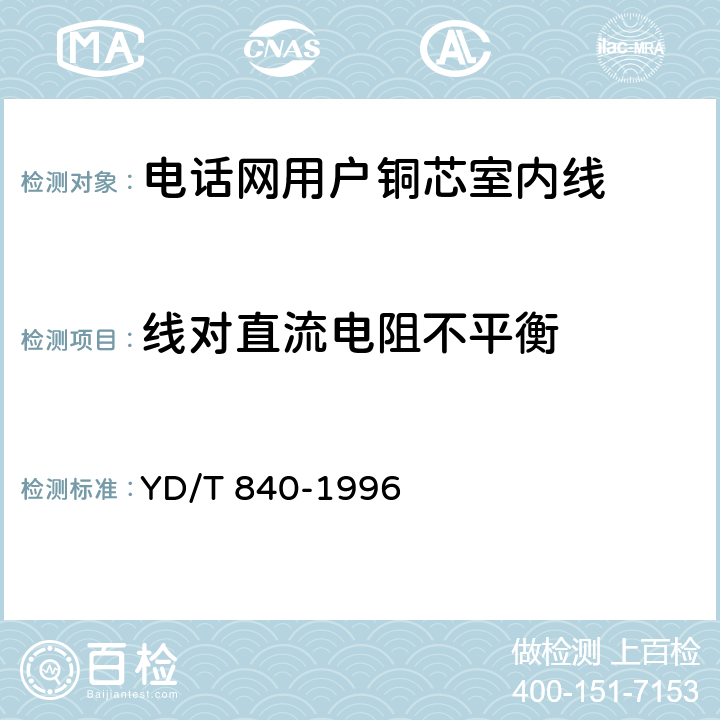 MA

CNAS

AL

ilac-MRA

检测对象： 电话网用户铜芯室内线

检测项目： 线对直流电阻不平衡

检测标准： YD/T 840-1996

百检

Baijiantest.com

做检测 上百检

400-151-7153